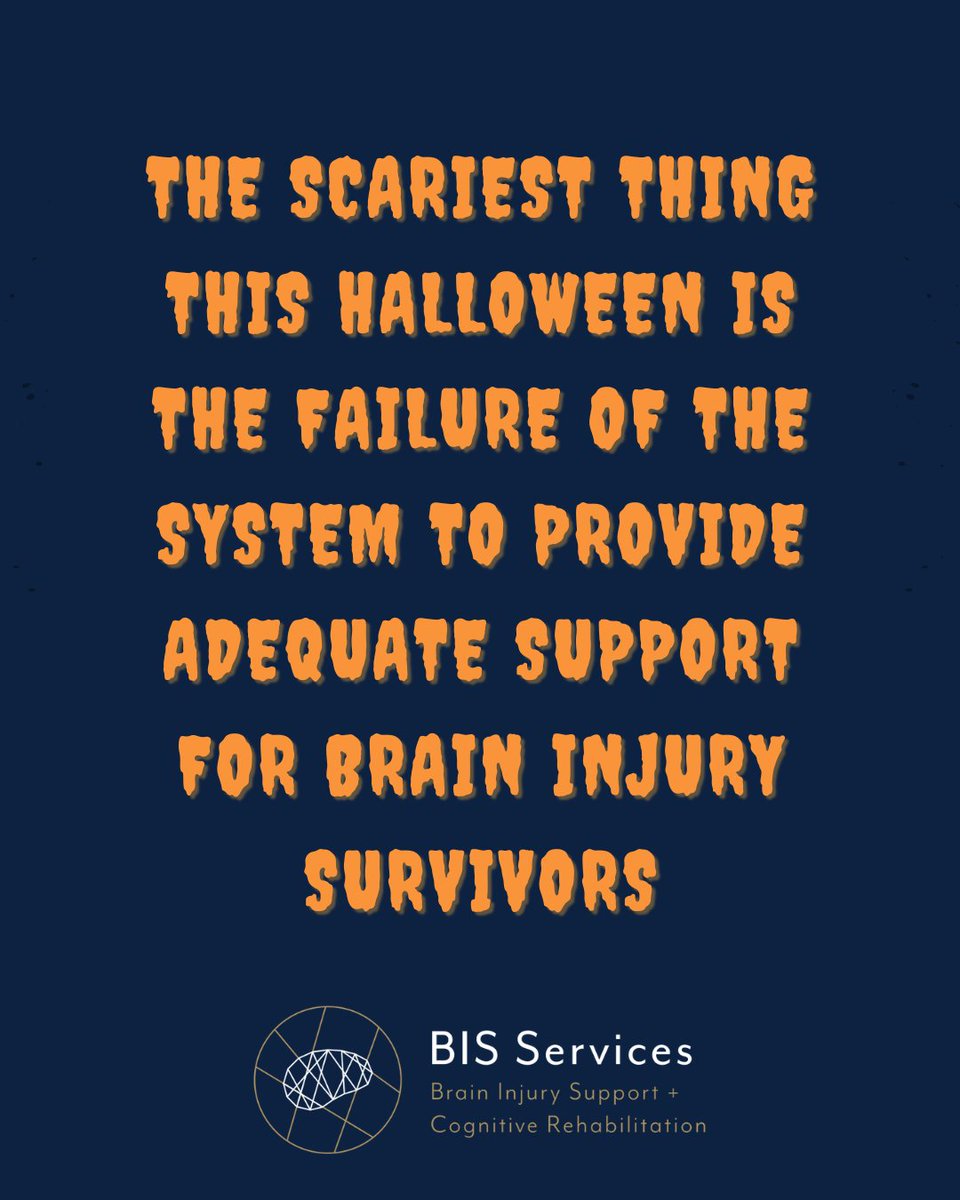 THE SCARIEST THING THIS HALLOWEEN IS THE FAILURE OF THE SYSTEM TO PROVIDE ADEQUATE SUPPORT FOR BRAIN INJURY SURVIVORS

BIS Services
Brain Injury Support + Cognitive Rehabilitation